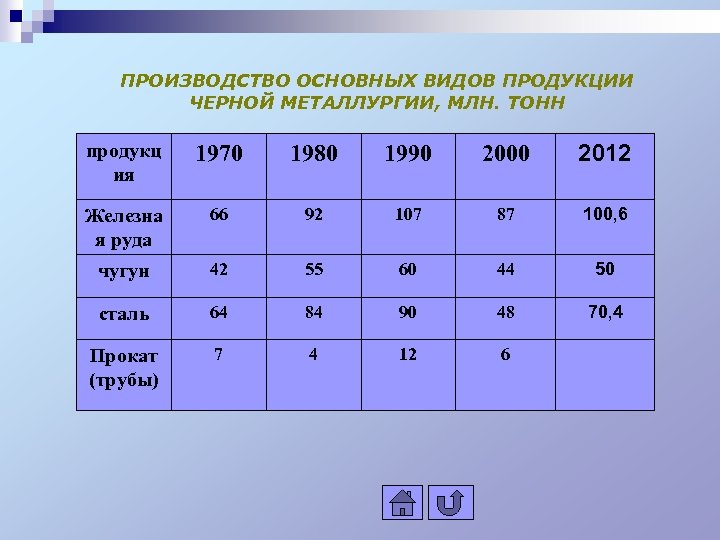 ПРОИЗВОДСТВО ОСНОВНЫХ ВИДОВ ПРОДУКЦИИ ЧЕРНОЙ МЕТАЛЛУРГИИ, МЛН. ТОНН

| продукция | 1970 | 1980 | 1990 | 2000 | 2012 |
|---|---|---|---|---|---|
| Железная руда | 66 | 92 | 107 | 87 | 100,6 |
| чугун | 42 | 55 | 60 | 44 | 50 |
| сталь | 64 | 84 | 90 | 48 | 70,4 |
| Прокат (трубы) | 7 | 4 | 12 | 6 | |